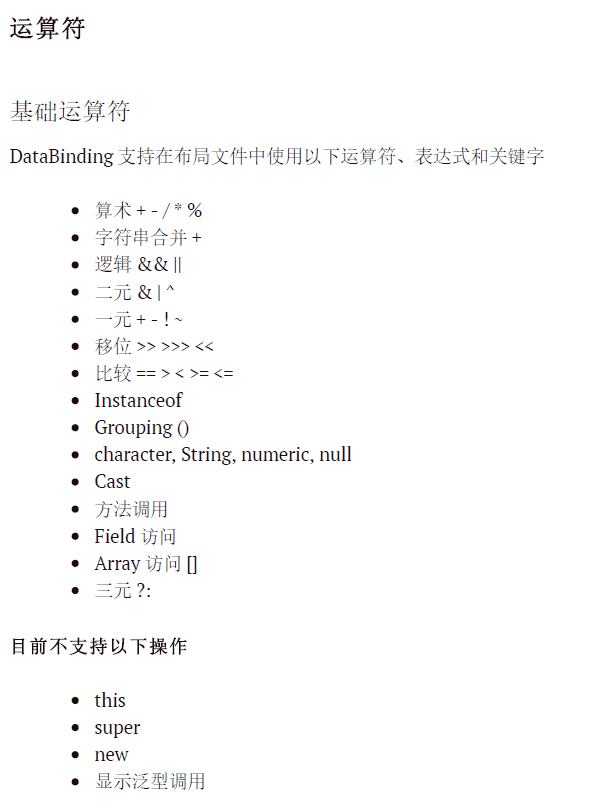 运算符

基础运算符

DataBinding支持在布局文件中使用以下运算符、表达式和关键字

• 算术 + - / * %
• 字符串合并 +
• 逻辑 && ||
• 二元 & | ^
• 一元 + - ! ~
• 移位 >> >>> <<
• 比较 == > < >= <=
• Instanceof
• Grouping ()
• character, String, numeric, null
• Cast
• 方法调用
• Field访问
• Array访问 []
• 三元 ?:

目前不支持以下操作

• this
• super
• new
• 显示泛型调用